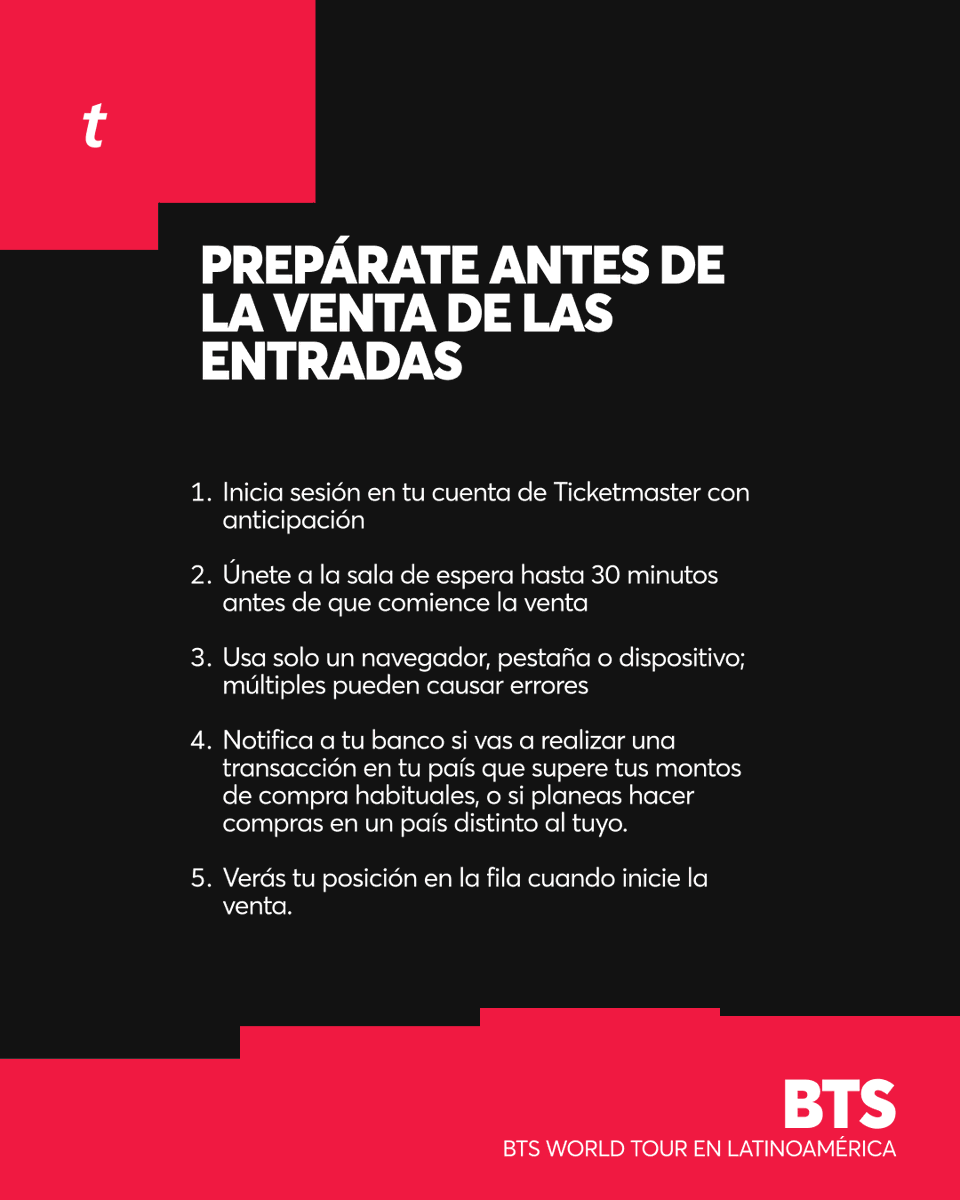 t

PREPÁRATE ANTES DE LA VENTA DE LAS ENTRADAS

1. Inicia sesión en tu cuenta de Ticketmaster con anticipación

2. Únete a la sala de espera hasta 30 minutos antes de que comience la venta

3. Usa solo un navegador, pestaña o dispositivo; múltiples pueden causar errores

4. Notifica a tu banco si vas a realizar una transacción en tu país que supere tus montos de compra habituales, o si planeas hacer compras en un país distinto al tuyo.

5. Verás tu posición en la fila cuando inicie la venta.

BTS
BTS WORLD TOUR EN LATINOAMÉRICA